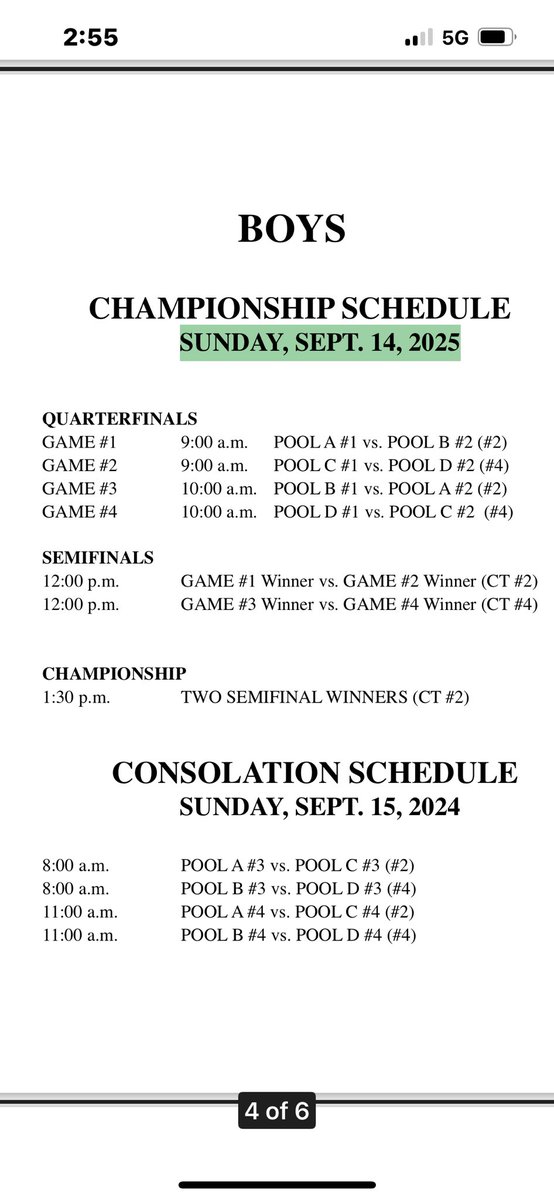 2:55 5G

BOYS

CHAMPIONSHIP SCHEDULE
SUNDAY, SEPT. 14, 2025

QUARTERFINALS
GAME #1 9:00 a.m. POOL A #1 vs. POOL B #2 (#2)
GAME #2 9:00 a.m. POOL C #1 vs. POOL D #2 (#4)
GAME #3 10:00 a.m. POOL B #1 vs. POOL A #2 (#2)
GAME #4 10:00 a.m. POOL D #1 vs. POOL C #2 (#4)

SEMIFINALS
12:00 p.m. GAME #1 Winner vs. GAME #2 Winner (CT #2)
12:00 p.m. GAME #3 Winner vs. GAME #4 Winner (CT #4)

CHAMPIONSHIP
1:30 p.m. TWO SEMIFINAL WINNERS (CT #2)

CONSOLATION SCHEDULE
SUNDAY, SEPT. 15, 2024

8:00 a.m. POOL A #3 vs. POOL C #3 (#2)
8:00 a.m. POOL B #3 vs. POOL D #3 (#4)
11:00 a.m. POOL A #4 vs. POOL C #4 (#2)
11:00 a.m. POOL B #4 vs. POOL D #4 (#4)

4 of 6